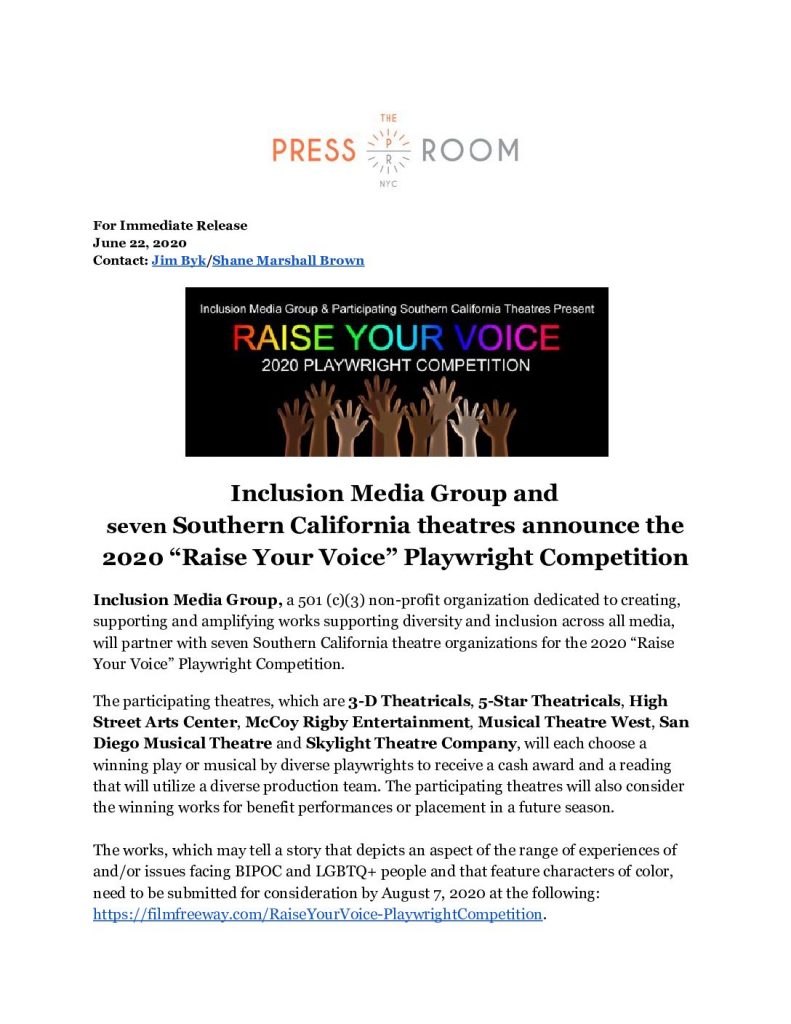 THE
PRESS P R ROOM
NYC

For Immediate Release
June 22, 2020
Contact: Jim Byk/Shane Marshall Brown

Inclusion Media Group & Participating Southern California Theatres Present
RAISE YOUR VOICE
2020 PLAYWRIGHT COMPETITION

Inclusion Media Group and
seven Southern California theatres announce the
2020 "Raise Your Voice" Playwright Competition

Inclusion Media Group, a 501 (c)(3) non-profit organization dedicated to creating, supporting and amplifying works supporting diversity and inclusion across all media, will partner with seven Southern California theatre organizations for the 2020 "Raise Your Voice" Playwright Competition.

The participating theatres, which are 3-D Theatricals, 5-Star Theatricals, High Street Arts Center, McCoy Rigby Entertainment, Musical Theatre West, San Diego Musical Theatre and Skylight Theatre Company, will each choose a winning play or musical by diverse playwrights to receive a cash award and a reading that will utilize a diverse production team. The participating theatres will also consider the winning works for benefit performances or placement in a future season.

The works, which may tell a story that depicts an aspect of the range of experiences of and/or issues facing BIPOC and LGBTQ+ people and that feature characters of color, need to be submitted for consideration by August 7, 2020 at the following: https://filmfreeway.com/RaiseYourVoice-PlaywrightCompetition.